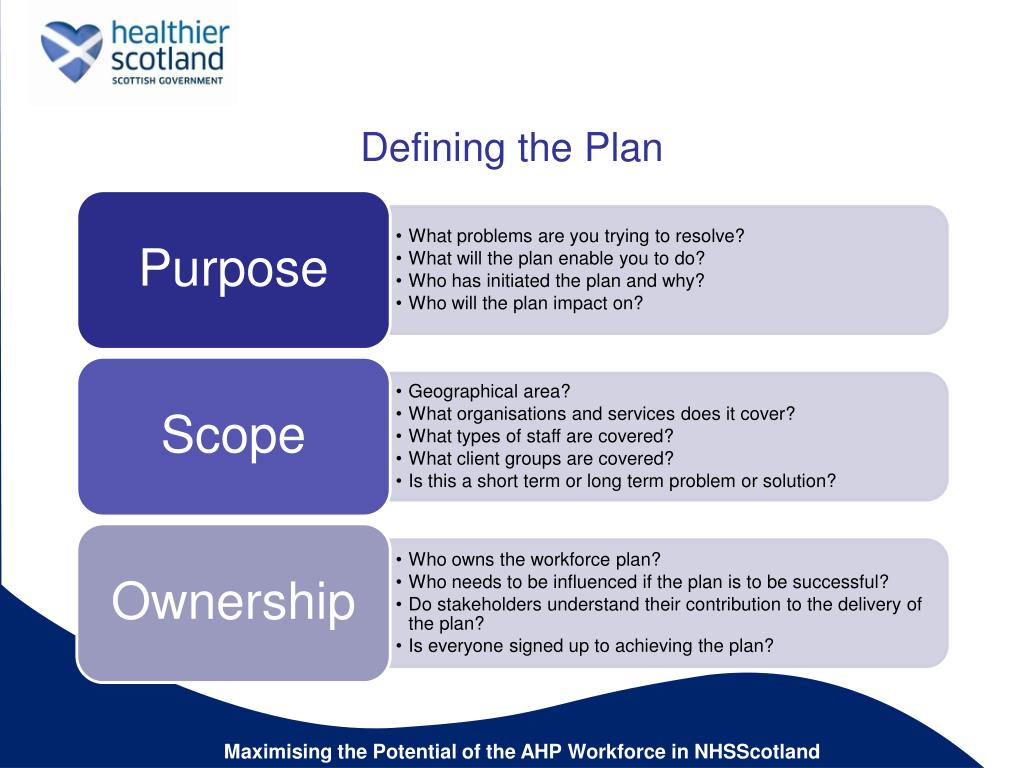 healthier scotland
SCOTTISH GOVERNMENT

Defining the Plan

Purpose

• What problems are you trying to resolve?
• What will the plan enable you to do?
• Who has initiated the plan and why?
• Who will the plan impact on?

Scope

• Geographical area?
• What organisations and services does it cover?
• What types of staff are covered?
• What client groups are covered?
• Is this a short term or long term problem or solution?

Ownership

• Who owns the workforce plan?
• Who needs to be influenced if the plan is to be successful?
• Do stakeholders understand their contribution to the delivery of the plan?
• Is everyone signed up to achieving the plan?

Maximising the Potential of the AHP Workforce in NHSScotland